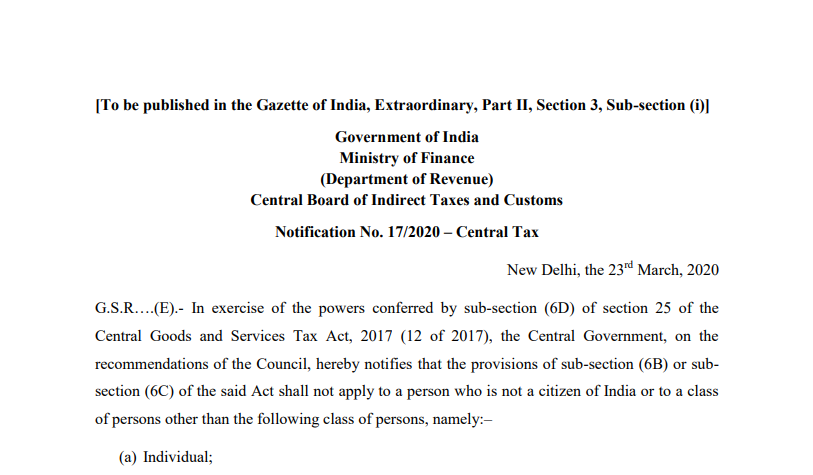 [To be published in the Gazette of India, Extraordinary, Part II, Section 3, Sub-section (i)]

Government of India
Ministry of Finance
(Department of Revenue)
Central Board of Indirect Taxes and Customs

Notification No. 17/2020 – Central Tax

New Delhi, the 23$^{rd}$ March, 2020

G.S.R….(E).- In exercise of the powers conferred by sub-section (6D) of section 25 of the Central Goods and Services Tax Act, 2017 (12 of 2017), the Central Government, on the recommendations of the Council, hereby notifies that the provisions of sub-section (6B) or sub-section (6C) of the said Act shall not apply to a person who is not a citizen of India or to a class of persons other than the following class of persons, namely:–

(a) Individual;